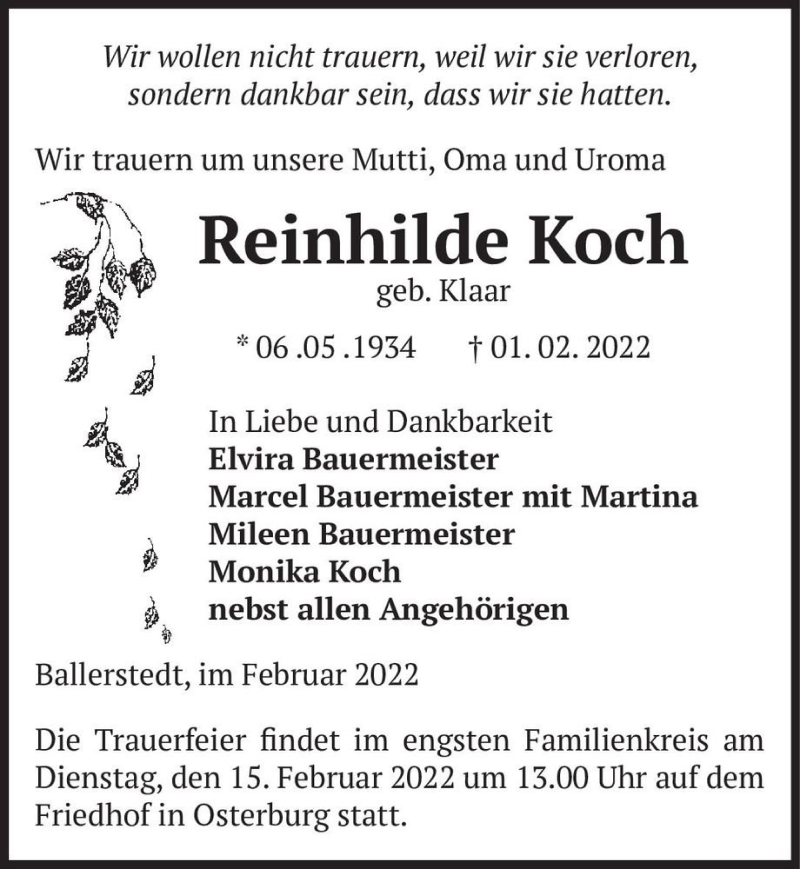 Wir wollen nicht trauern, weil wir sie verloren, sondern dankbar sein, dass wir sie hatten.

Wir trauern um unsere Mutti, Oma und Uroma

Reinhilde Koch

geb. Klaar

* 06 .05 .1934 † 01. 02. 2022

In Liebe und Dankbarkeit
Elvira Bauermeister
Marcel Bauermeister mit Martina
Mileen Bauermeister
Monika Koch
nebst allen Angehörigen

Ballerstedt, im Februar 2022

Die Trauerfeier findet im engsten Familienkreis am Dienstag, den 15. Februar 2022 um 13.00 Uhr auf dem Friedhof in Osterburg statt.